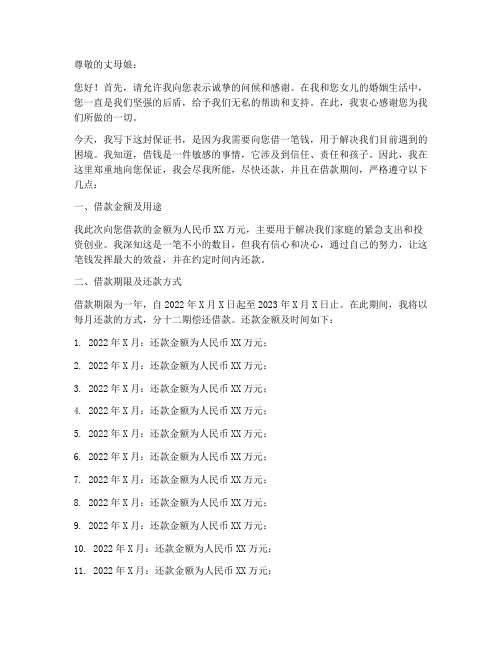 尊敬的丈母娘：

您好！首先，请允许我向您表示诚挚的问候和感谢。在我和您女儿的婚姻生活中，您一直是我们坚强的后盾，给予我们无私的帮助和支持。在此，我衷心感谢您为我们所做的一切。

今天，我写下这封保证书，是因为我需要向您借一笔钱，用于解决我们目前遇到的困境。我知道，借钱是一件敏感的事情，它涉及到信任、责任和孩子。因此，我在这里郑重地向您保证，我会尽我所能，尽快还款，并且在借款期间，严格遵守以下几点：

一、借款金额及用途

我此次向您借款的金额为人民币XX万元，主要用于解决我们家庭的紧急支出和投资创业。我深知这是一笔不小的数目，但我有信心和决心，通过自己的努力，让这笔钱发挥最大的效益，并在约定时间内还款。

二、借款期限及还款方式

借款期限为一年，自2022年X月X日起至2023年X月X日止。在此期间，我将以每月还款的方式，分十二期偿还借款。还款金额及时间如下：

1. 2022年X月：还款金额为人民币XX万元；

2. 2022年X月：还款金额为人民币XX万元；

3. 2022年X月：还款金额为人民币XX万元；

4. 2022年X月：还款金额为人民币XX万元；

5. 2022年X月：还款金额为人民币XX万元；

6. 2022年X月：还款金额为人民币XX万元；

7. 2022年X月：还款金额为人民币XX万元；

8. 2022年X月：还款金额为人民币XX万元；

9. 2022年X月：还款金额为人民币XX万元；

10. 2022年X月：还款金额为人民币XX万元；

11. 2022年X月：还款金额为人民币XX万元；